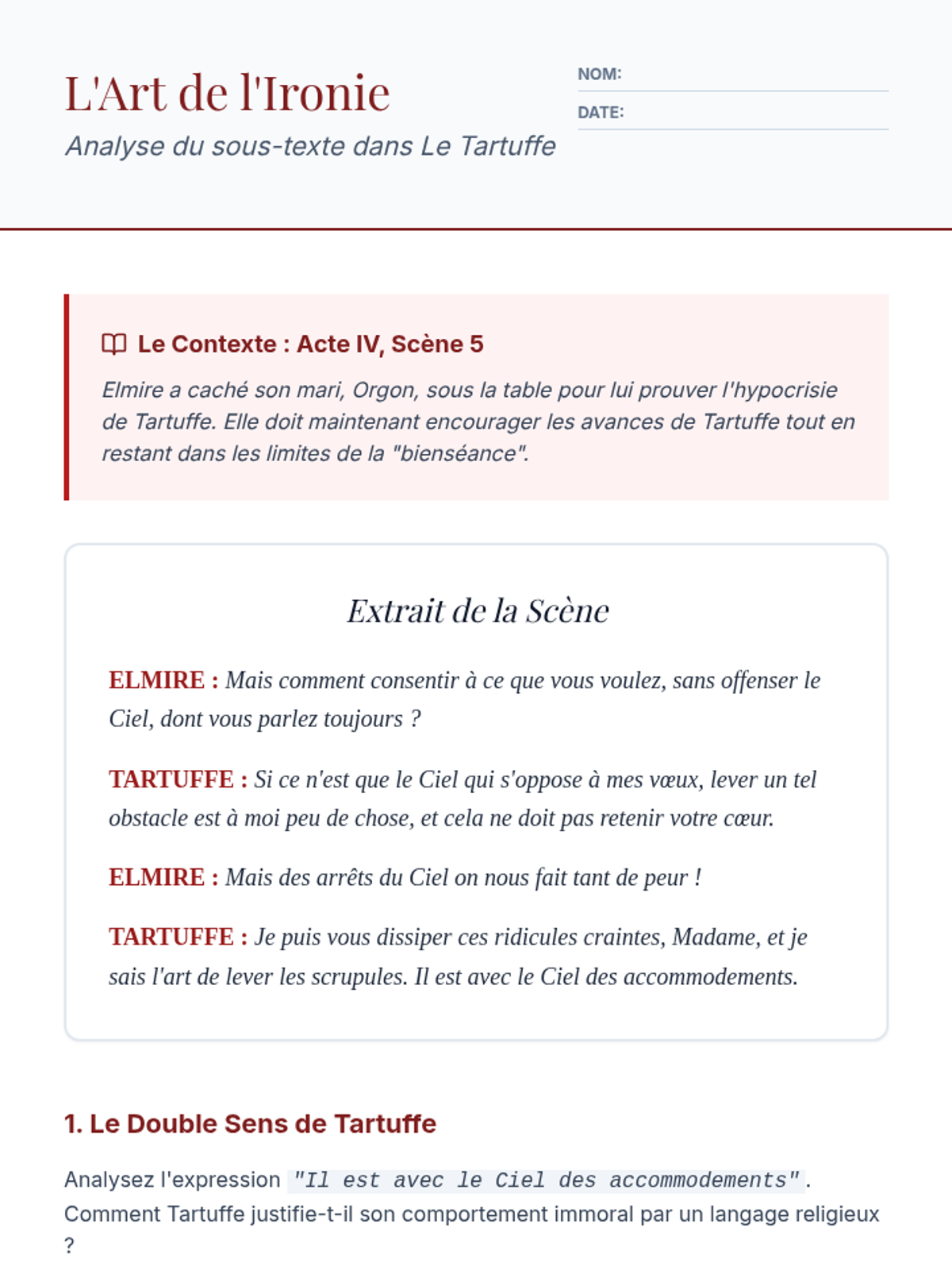 L'Art de l'Ironie

Analyse du sous-texte dans Le Tartuffe

NOM:

DATE:

Le Contexte : Acte IV, Scène 5

Elmire a caché son mari, Orgon, sous la table pour lui prouver l'hypocrisie de Tartuffe. Elle doit maintenant encourager les avances de Tartuffe tout en restant dans les limites de la "bienséance".

Extrait de la Scène

ELMIRE : Mais comment consentir à ce que vous voulez, sans offenser le Ciel, dont vous parlez toujours ?

TARTUFFE : Si ce n'est que le Ciel qui s'oppose à mes vœux, lever un tel obstacle est à moi peu de chose, et cela ne doit pas retenir votre cœur.

ELMIRE : Mais des arrêts du Ciel on nous fait tant de peur !

TARTUFFE : Je puis vous dissiper ces ridicules craintes, Madame, et je sais l'art de lever les scrupules. Il est avec le Ciel des accommodements.

1. Le Double Sens de Tartuffe

Analysez l'expression "Il est avec le Ciel des accommodements". Comment Tartuffe justifie-t-il son comportement immoral par un langage religieux ?